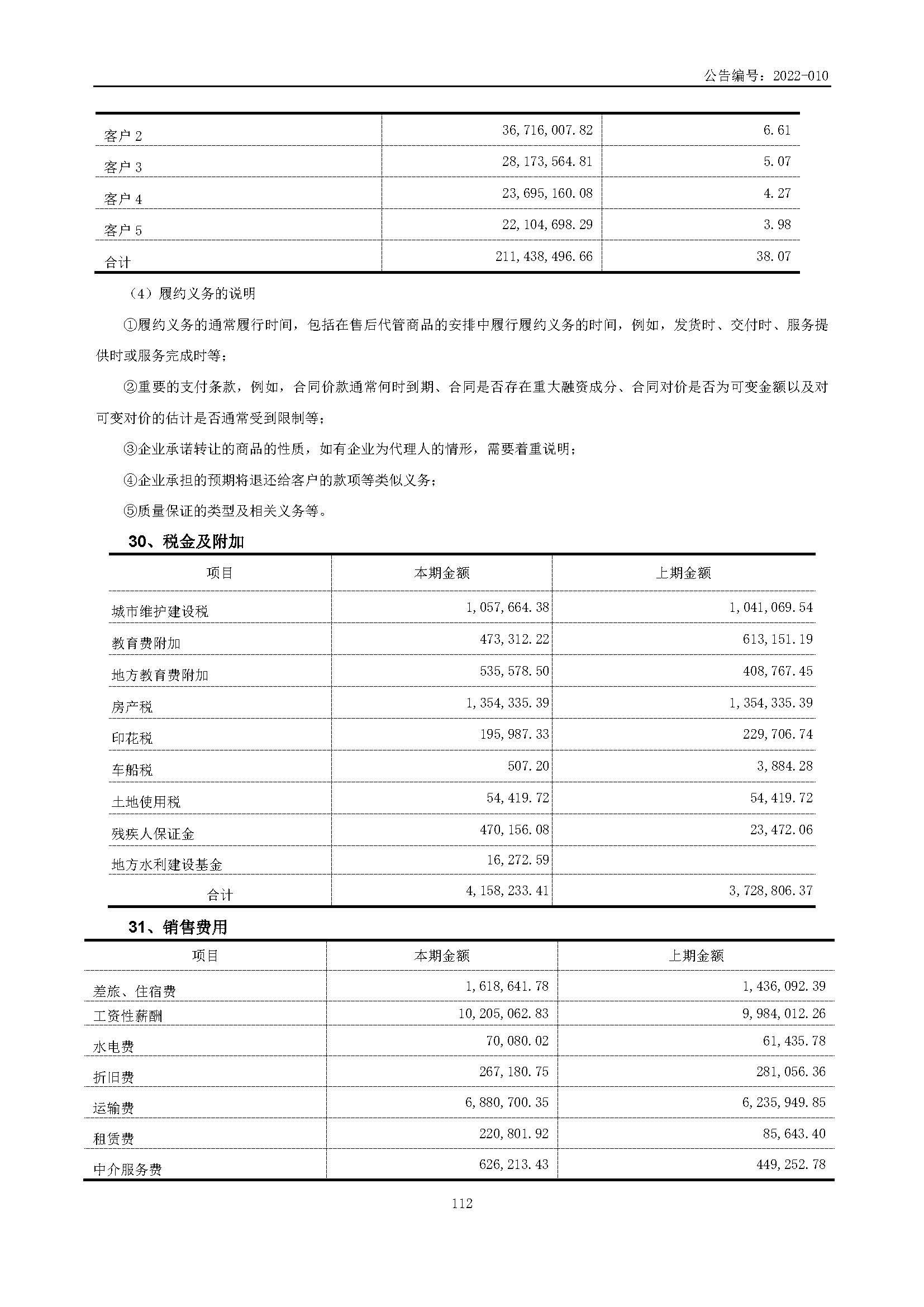 公告编号：2022-010

| 客户 2 | 36,716,007.82 | 6.61 |
|---|---|---|
| 客户 3 | 28,173,564.81 | 5.07 |
| 客户 4 | 23,695,160.08 | 4.27 |
| 客户 5 | 22,104,698.29 | 3.98 |
| 合计 | 211,438,496.66 | 38.07 |

（4）履约义务的说明

①履约义务的通常履行时间，包括在售后代管商品的安排中履行履约义务的时间，例如，发货时、交付时、服务提供时或服务完成时等；

②重要的支付条款，例如，合同价款通常何时到期、合同是否存在重大融资成分、合同对价是否为可变金额以及对可变对价的估计是否通常受到限制等；

③企业承诺转让的商品的性质，如有企业为代理人的情形，需要着重说明；

④企业承担的预期将退还给客户的款项等类似义务；

⑤质量保证的类型及相关义务等。

30、税金及附加

| 项目 | 本期金额 | 上期金额 |
|---|---|---|
| 城市维护建设税 | 1,057,664.38 | 1,041,069.54 |
| 教育费附加 | 473,312.22 | 613,151.19 |
| 地方教育费附加 | 535,578.50 | 408,767.45 |
| 房产税 | 1,354,335.39 | 1,354,335.39 |
| 印花税 | 195,987.33 | 229,706.74 |
| 车船税 | 507.20 | 3,884.28 |
| 土地使用税 | 54,419.72 | 54,419.72 |
| 残疾人保证金 | 470,156.08 | 23,472.06 |
| 地方水利建设基金 | 16,272.59 | |
| 合计 | 4,158,233.41 | 3,728,806.37 |

31、销售费用

| 项目 | 本期金额 | 上期金额 |
|---|---|---|
| 差旅、住宿费 | 1,618,641.78 | 1,436,092.39 |
| 工资性薪酬 | 10,205,062.83 | 9,984,012.26 |
| 水电费 | 70,080.02 | 61,435.78 |
| 折旧费 | 267,180.75 | 281,056.36 |
| 运输费 | 6,880,700.35 | 6,235,949.85 |
| 租赁费 | 220,801.92 | 85,643.40 |
| 中介服务费 | 626,213.43 | 449,252.78 |

112